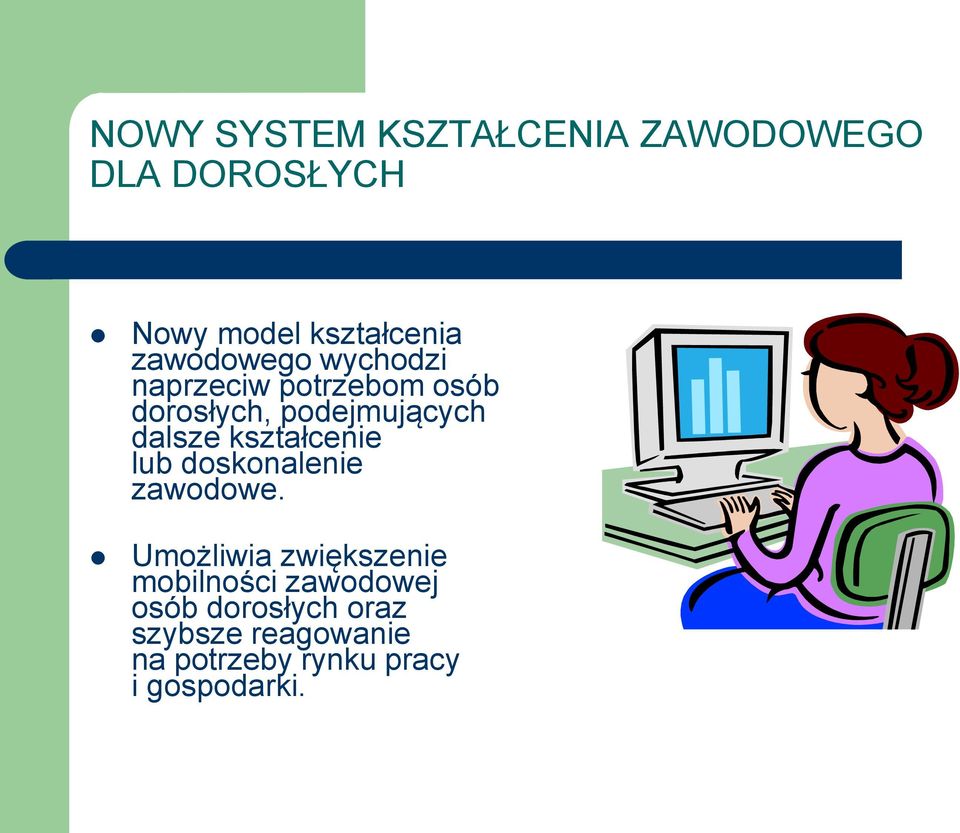 NOWY SYSTEM KSZTAŁCENIA ZAWODOWEGO DLA DOROSŁYCH

- Nowy model kształcenia zawodowego wychodzi naprzeciw potrzebom osób dorosłych, podejmujących dalsze kształcenie lub doskonalenie zawodowe.

- Umożliwia zwiększenie mobilności zawodowej osób dorosłych oraz szybsze reagowanie na potrzeby rynku pracy i gospodarki.